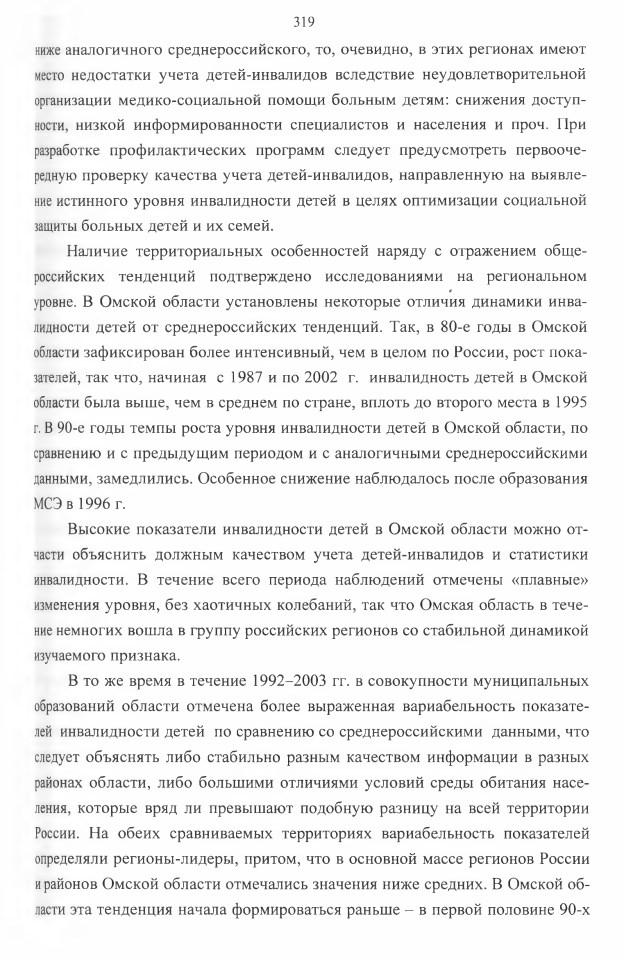 319

ниже аналогичного среднероссийского, то, очевидно, в этих регионах имеют место недостатки учета детей-инвалидов вследствие неудовлетворительной организации медико-социальной помощи больным детям: снижения доступности, низкой информированности специалистов и населения и проч. При разработке профилактических программ следует предусмотреть первоочередную проверку качества учета детей-инвалидов, направленную на выявление истинного уровня инвалидности детей в целях оптимизации социальной защиты больных детей и их семей.

Наличие территориальных особенностей наряду с отражением общероссийских тенденций подтверждено исследованиями на региональном уровне. В Омской области установлены некоторые отличия динамики инвалидности детей от среднероссийских тенденций. Так, в 80-е годы в Омской области зафиксирован более интенсивный, чем в целом по России, рост показателей, так что, начиная с 1987 и по 2002 г. инвалидность детей в Омской области была выше, чем в среднем по стране, вплоть до второго места в 1995 г. В 90-е годы темпы роста уровня инвалидности детей в Омской области, по сравнению и с предыдущим периодом и с аналогичными среднероссийскими данными, замедлились. Особенное снижение наблюдалось после образования МСЭ в 1996 г.

Высокие показатели инвалидности детей в Омской области можно отчасти объяснить должным качеством учета детей-инвалидов и статистики инвалидности. В течение всего периода наблюдений отмечены «плавные» изменения уровня, без хаотичных колебаний, так что Омская область в течение немногих вошла в группу российских регионов со стабильной динамикой изучаемого признака.

В то же время в течение 1992–2003 гг. в совокупности муниципальных образований области отмечена более выраженная вариабельность показателей инвалидности детей по сравнению со среднероссийскими данными, что следует объяснять либо стабильно разным качеством информации в разных районах области, либо большими отличиями условий среды обитания населения, которые вряд ли превышают подобную разницу на всей территории России. На обеих сравниваемых территориях вариабельность показателей определяли регионы-лидеры, притом, что в основной массе регионов России и районов Омской области отмечались значения ниже средних. В Омской области эта тенденция начала формироваться раньше – в первой половине 90-х